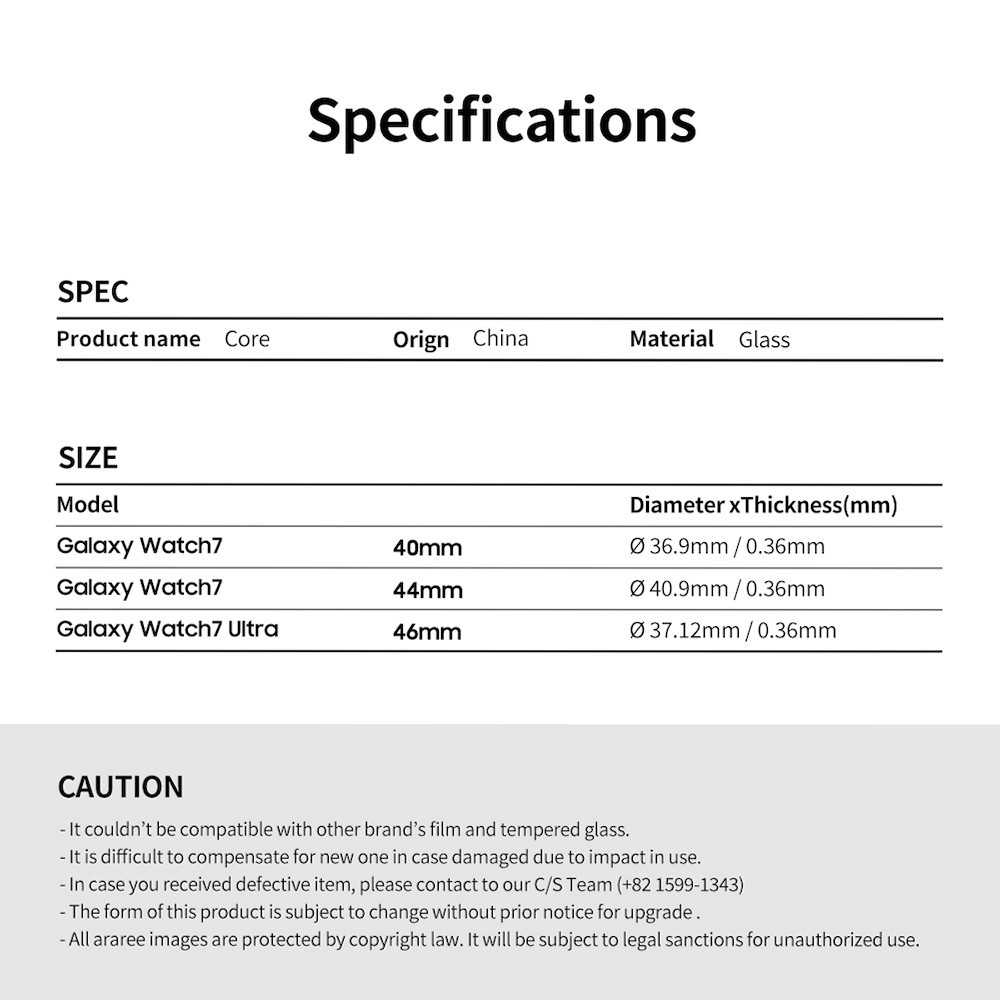 Specifications

SPEC

| Product name | Core | Orign | China | Material | Glass |
|---|---|---|---|---|---|

SIZE

| Model | | Diameter xThickness(mm) |
|---|---|---|
| Galaxy Watch7 | 40mm | Ø 36.9mm / 0.36mm |
| Galaxy Watch7 | 44mm | Ø 40.9mm / 0.36mm |
| Galaxy Watch7 Ultra | 46mm | Ø 37.12mm / 0.36mm |

CAUTION

- It couldn't be compatible with other brand's film and tempered glass.
- It is difficult to compensate for new one in case damaged due to impact in use.
- In case you received defective item, please contact to our C/S Team (+82 1599-1343)
- The form of this product is subject to change without prior notice for upgrade .
- All araree images are protected by copyright law. It will be subject to legal sanctions for unauthorized use.